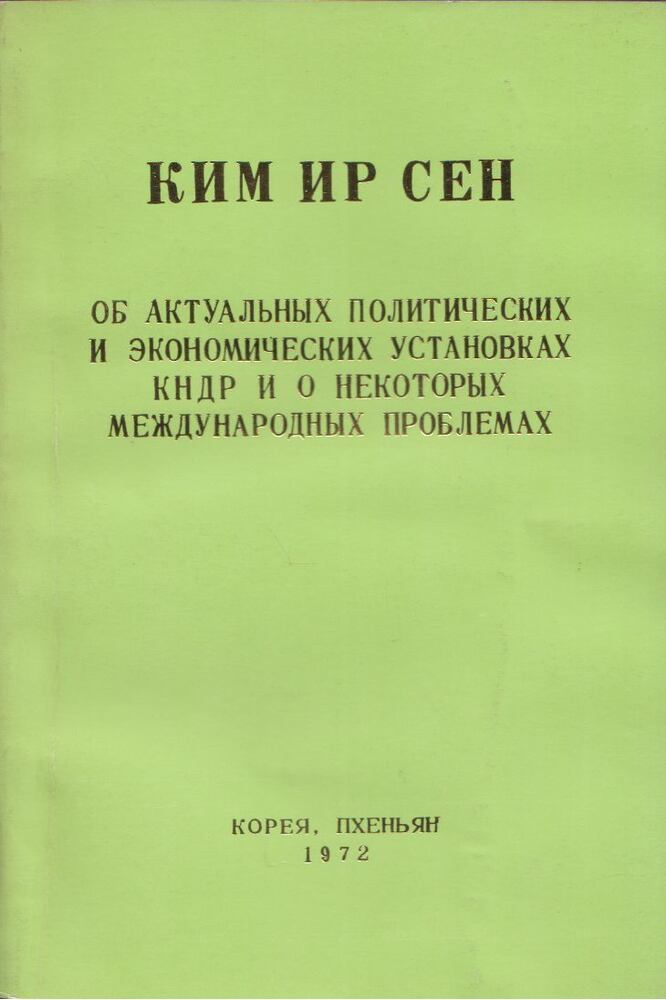 КИМ ИР СЕН

ОБ АКТУАЛЬНЫХ ПОЛИТИЧЕСКИХ И ЭКОНОМИЧЕСКИХ УСТАНОВКАХ КНДР И О НЕКОТОРЫХ МЕЖДУНАРОДНЫХ ПРОБЛЕМАХ

КОРЕЯ, ПХЕНЬЯН
1972